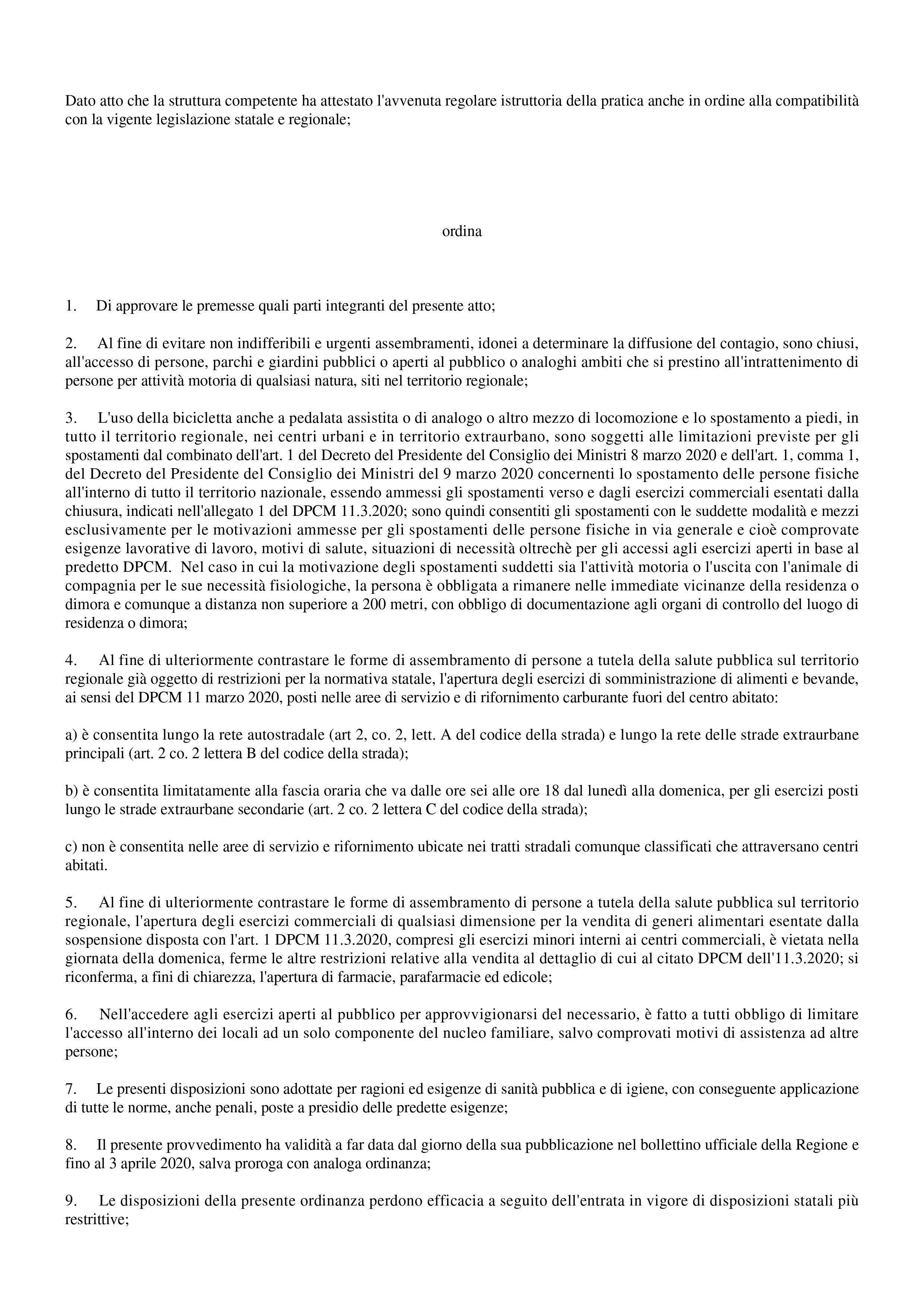 Dato atto che la struttura competente ha attestato l'avvenuta regolare istruttoria della pratica anche in ordine alla compatibilità con la vigente legislazione statale e regionale;

ordina

1. Di approvare le premesse quali parti integranti del presente atto;

2. Al fine di evitare non indifferibili e urgenti assembramenti, idonei a determinare la diffusione del contagio, sono chiusi, all'accesso di persone, parchi e giardini pubblici o aperti al pubblico o analoghi ambiti che si prestino all'intrattenimento di persone per attività motoria di qualsiasi natura, siti nel territorio regionale;

3. L'uso della bicicletta anche a pedalata assistita o di analogo o altro mezzo di locomozione e lo spostamento a piedi, in tutto il territorio regionale, nei centri urbani e in territorio extraurbano, sono soggetti alle limitazioni previste per gli spostamenti dal combinato dell'art. 1 del Decreto del Presidente del Consiglio dei Ministri 8 marzo 2020 e dell'art. 1, comma 1, del Decreto del Presidente del Consiglio dei Ministri del 9 marzo 2020 concernenti lo spostamento delle persone fisiche all'interno di tutto il territorio nazionale, essendo ammessi gli spostamenti verso e dagli esercizi commerciali esentati dalla chiusura, indicati nell'allegato 1 del DPCM 11.3.2020; sono quindi consentiti gli spostamenti con le suddette modalità e mezzi esclusivamente per le motivazioni ammesse per gli spostamenti delle persone fisiche in via generale e cioè comprovate esigenze lavorative di lavoro, motivi di salute, situazioni di necessità oltrechè per gli accessi agli esercizi aperti in base al predetto DPCM. Nel caso in cui la motivazione degli spostamenti suddetti sia l'attività motoria o l'uscita con l'animale di compagnia per le sue necessità fisiologiche, la persona è obbligata a rimanere nelle immediate vicinanze della residenza o dimora e comunque a distanza non superiore a 200 metri, con obbligo di documentazione agli organi di controllo del luogo di residenza o dimora;

4. Al fine di ulteriormente contrastare le forme di assembramento di persone a tutela della salute pubblica sul territorio regionale già oggetto di restrizioni per la normativa statale, l'apertura degli esercizi di somministrazione di alimenti e bevande, ai sensi del DPCM 11 marzo 2020, posti nelle aree di servizio e di rifornimento carburante fuori del centro abitato:

a) è consentita lungo la rete autostradale (art 2, co. 2, lett. A del codice della strada) e lungo la rete delle strade extraurbane principali (art. 2 co. 2 lettera B del codice della strada);

b) è consentita limitatamente alla fascia oraria che va dalle ore sei alle ore 18 dal lunedì alla domenica, per gli esercizi posti lungo le strade extraurbane secondarie (art. 2 co. 2 lettera C del codice della strada);

c) non è consentita nelle aree di servizio e rifornimento ubicate nei tratti stradali comunque classificati che attraversano centri abitati.

5. Al fine di ulteriormente contrastare le forme di assembramento di persone a tutela della salute pubblica sul territorio regionale, l'apertura degli esercizi commerciali di qualsiasi dimensione per la vendita di generi alimentari esentate dalla sospensione disposta con l'art. 1 DPCM 11.3.2020, compresi gli esercizi minori interni ai centri commerciali, è vietata nella giornata della domenica, ferme le altre restrizioni relative alla vendita al dettaglio di cui al citato DPCM dell'11.3.2020; si riconferma, a fini di chiarezza, l'apertura di farmacie, parafarmacie ed edicole;

6. Nell'accedere agli esercizi aperti al pubblico per approvvigionarsi del necessario, è fatto a tutti obbligo di limitare l'accesso all'interno dei locali ad un solo componente del nucleo familiare, salvo comprovati motivi di assistenza ad altre persone;

7. Le presenti disposizioni sono adottate per ragioni ed esigenze di sanità pubblica e di igiene, con conseguente applicazione di tutte le norme, anche penali, poste a presidio delle predette esigenze;

8. Il presente provvedimento ha validità a far data dal giorno della sua pubblicazione nel bollettino ufficiale della Regione e fino al 3 aprile 2020, salva proroga con analoga ordinanza;

9. Le disposizioni della presente ordinanza perdono efficacia a seguito dell'entrata in vigore di disposizioni statali più restrittive;